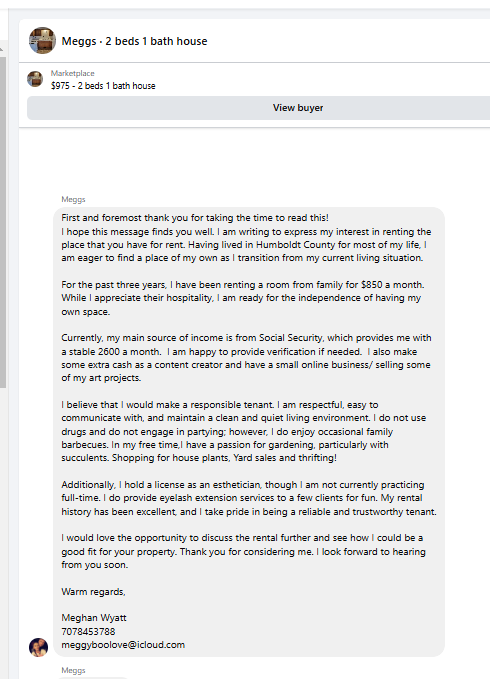 Meggs · 2 beds 1 bath house

Marketplace
$975 - 2 beds 1 bath house

View buyer

Meggs

First and foremost thank you for taking the time to read this!
I hope this message finds you well. I am writing to express my interest in renting the place that you have for rent. Having lived in Humboldt County for most of my life, I am eager to find a place of my own as I transition from my current living situation.

For the past three years, I have been renting a room from family for $850 a month. While I appreciate their hospitality, I am ready for the independence of having my own space.

Currently, my main source of income is from Social Security, which provides me with a stable 2600 a month. I am happy to provide verification if needed. I also make some extra cash as a content creator and have a small online business/ selling some of my art projects.

I believe that I would make a responsible tenant. I am respectful, easy to communicate with, and maintain a clean and quiet living environment. I do not use drugs and do not engage in partying; however, I do enjoy occasional family barbecues. In my free time,I have a passion for gardening, particularly with succulents. Shopping for house plants, Yard sales and thrifting!

Additionally, I hold a license as an esthetician, though I am not currently practicing full-time. I do provide eyelash extension services to a few clients for fun. My rental history has been excellent, and I take pride in being a reliable and trustworthy tenant.

I would love the opportunity to discuss the rental further and see how I could be a good fit for your property. Thank you for considering me. I look forward to hearing from you soon.

Warm regards,

Meghan Wyatt
7078453788
meggyboolove@icloud.com

Meggs